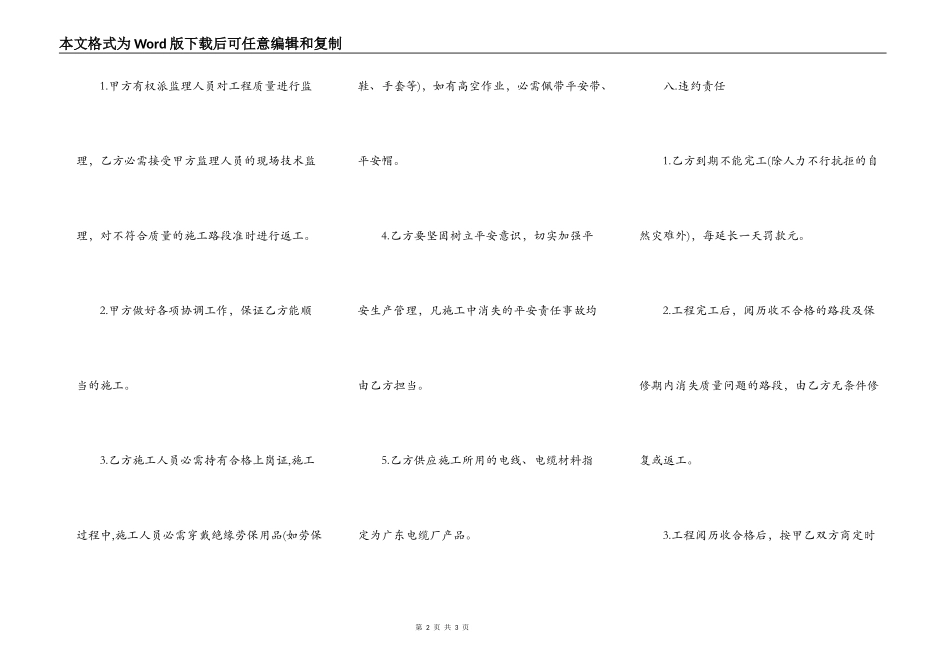 本文格式为Word版下载后可任意编辑和复制

1.甲方有权派监理人员对工程质量进行监理，乙方必需接受甲方监理人员的现场技术监理，对不符合质量的施工路段准时进行返工。

2.甲方做好各项协调工作，保证乙方能顺当的施工。

3.乙方施工人员必需持有合格上岗证,施工过程中,施工人员必需穿戴绝缘劳保用品(如劳保鞋、手套等)，如有高空作业，必需佩带平安带、平安帽。

4.乙方要坚固树立平安意识，切实加强平安生产管理，凡施工中消失的平安责任事故均由乙方担当。

5.乙方供应施工所用的电线、电缆材料指定为广东电缆厂产品。

八.违约责任

1.乙方到期不能完工(除人力不行抗拒的自然灾难外)，每延长一天罚款元。

2.工程完工后，阅历收不合格的路段及保修期内消失质量问题的路段，由乙方无条件修复或返工。

3.工程阅历收合格后，按甲乙双方商定时

第 2 页 共 3 页